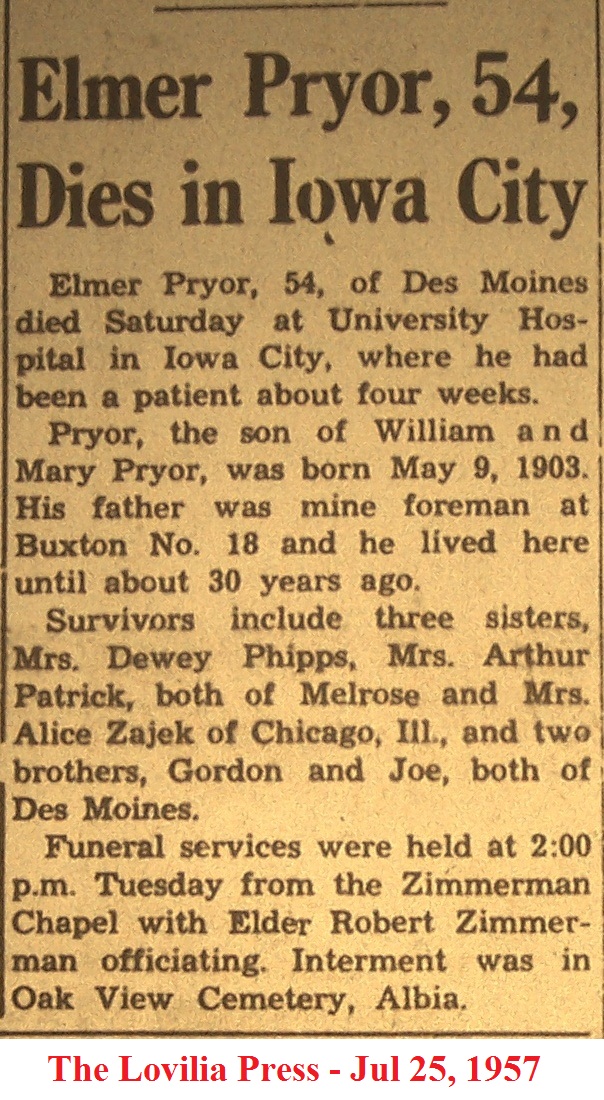 Elmer Pryor, 54, Dies in Iowa City

Elmer Pryor, 54, of Des Moines died Saturday at University Hospital in Iowa City, where he had been a patient about four weeks.

Pryor, the son of William and Mary Pryor, was born May 9, 1903. His father was mine foreman at Buxton No. 18 and he lived here until about 30 years ago.

Survivors include three sisters, Mrs. Dewey Phipps, Mrs. Arthur Patrick, both of Melrose and Mrs. Alice Zajek of Chicago, Ill., and two brothers, Gordon and Joe, both of Des Moines.

Funeral services were held at 2:00 p.m. Tuesday from the Zimmerman Chapel with Elder Robert Zimmerman officiating. Interment was in Oak View Cemetery, Albia.

The Lovilia Press - Jul 25, 1957